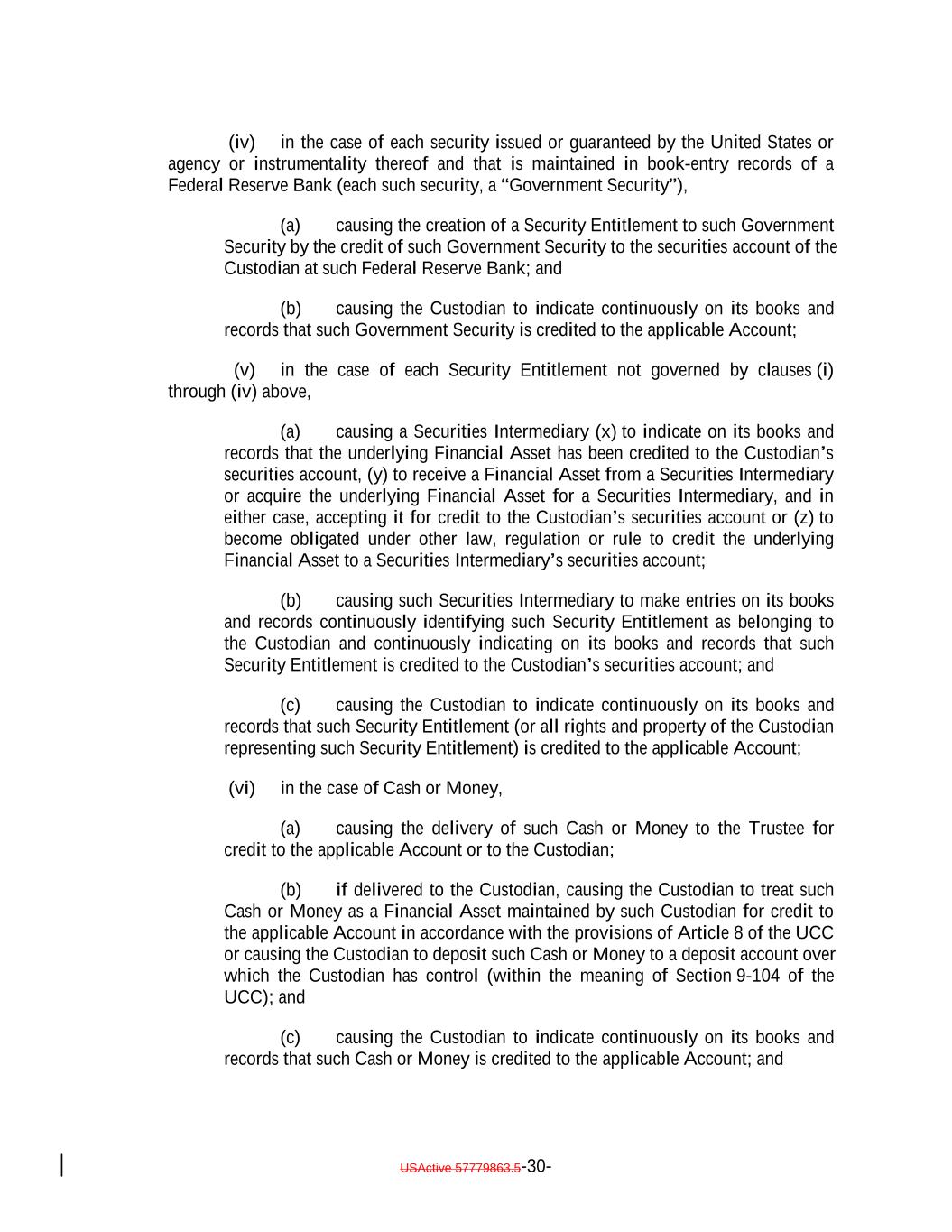 (iv) in the case of each security issued or guaranteed by the United States or agency or instrumentality thereof and that is maintained in book-entry records of a Federal Reserve Bank (each such security, a “Government Security”),

(a) causing the creation of a Security Entitlement to such Government Security by the credit of such Government Security to the securities account of the Custodian at such Federal Reserve Bank; and

(b) causing the Custodian to indicate continuously on its books and records that such Government Security is credited to the applicable Account;

(v) in the case of each Security Entitlement not governed by clauses (i) through (iv) above,

(a) causing a Securities Intermediary (x) to indicate on its books and records that the underlying Financial Asset has been credited to the Custodian’s securities account, (y) to receive a Financial Asset from a Securities Intermediary or acquire the underlying Financial Asset for a Securities Intermediary, and in either case, accepting it for credit to the Custodian’s securities account or (z) to become obligated under other law, regulation or rule to credit the underlying Financial Asset to a Securities Intermediary’s securities account;

(b) causing such Securities Intermediary to make entries on its books and records continuously identifying such Security Entitlement as belonging to the Custodian and continuously indicating on its books and records that such Security Entitlement is credited to the Custodian’s securities account; and

(c) causing the Custodian to indicate continuously on its books and records that such Security Entitlement (or all rights and property of the Custodian representing such Security Entitlement) is credited to the applicable Account;

(vi) in the case of Cash or Money,

(a) causing the delivery of such Cash or Money to the Trustee for credit to the applicable Account or to the Custodian;

(b) if delivered to the Custodian, causing the Custodian to treat such Cash or Money as a Financial Asset maintained by such Custodian for credit to the applicable Account in accordance with the provisions of Article 8 of the UCC or causing the Custodian to deposit such Cash or Money to a deposit account over which the Custodian has control (within the meaning of Section 9-104 of the UCC); and

(c) causing the Custodian to indicate continuously on its books and records that such Cash or Money is credited to the applicable Account; and

USActive 57779863.5-30-